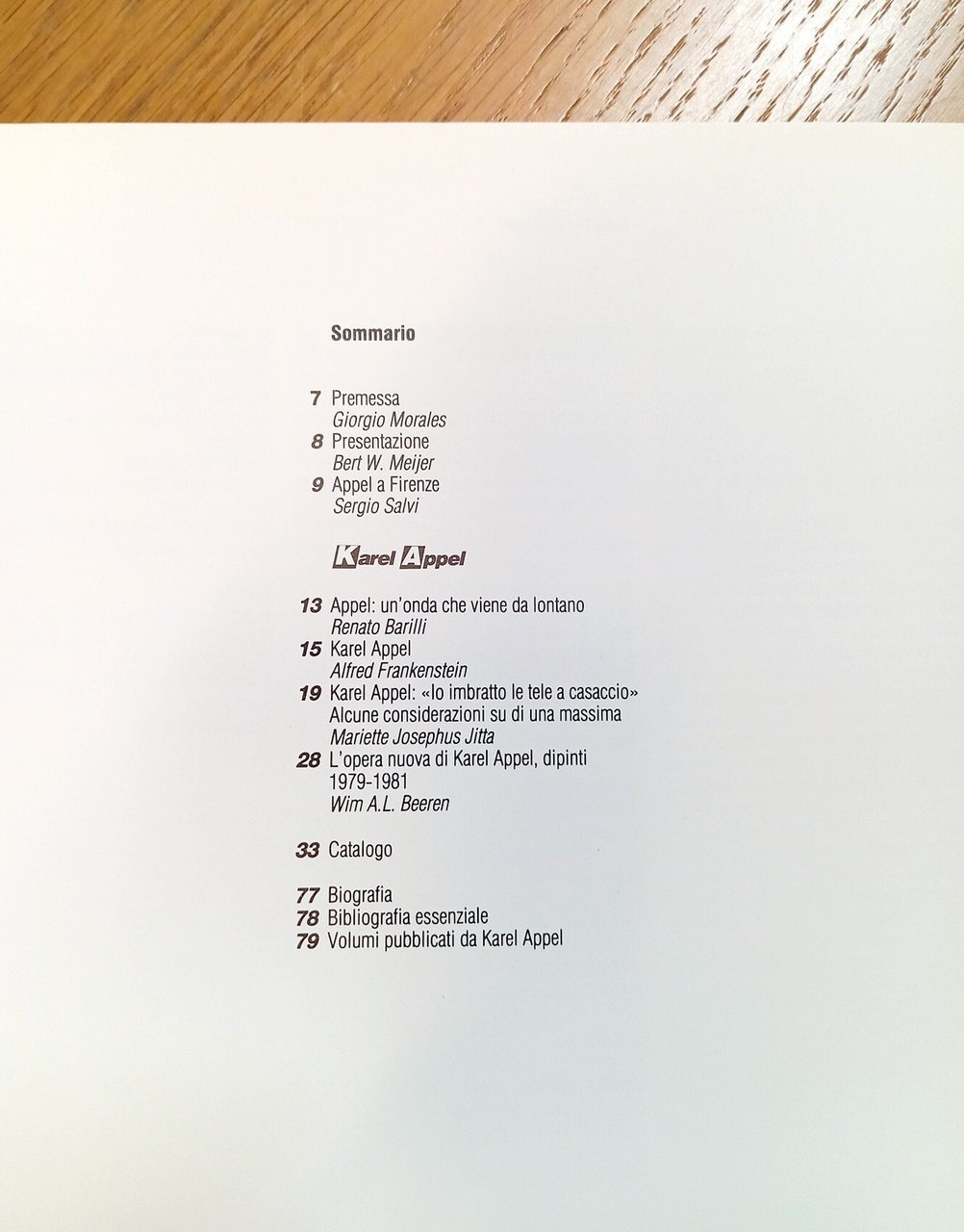 Sommario

7 Premessa
Giorgio Morales
8 Presentazione
Bert W. Meijer
9 Appel a Firenze
Sergio Salvi

Karel Appel

13 Appel: un'onda che viene da lontano
Renato Barilli
15 Karel Appel
Alfred Frankenstein
19 Karel Appel: «Io imbratto le tele a casaccio»
Alcune considerazioni su di una massima
Mariette Josephus Jitta
28 L'opera nuova di Karel Appel, dipinti 1979-1981
Wim A.L. Beeren

33 Catalogo

77 Biografia
78 Bibliografia essenziale
79 Volumi pubblicati da Karel Appel